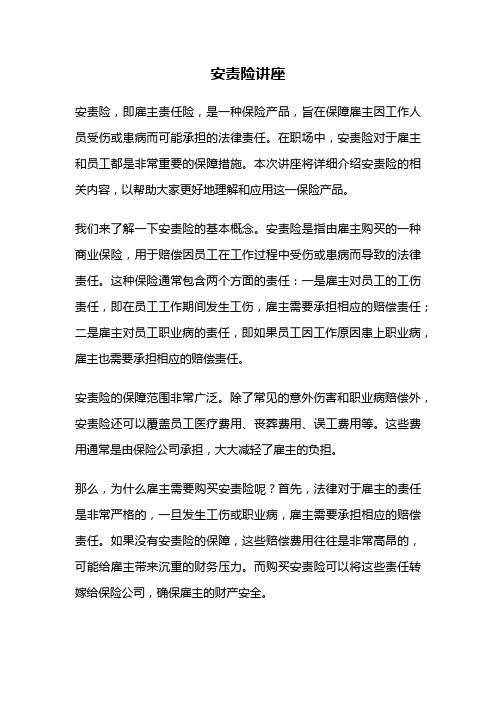 安责险讲座

安责险，即雇主责任险，是一种保险产品，旨在保障雇主因工作人员受伤或患病而可能承担的法律责任。在职场中，安责险对于雇主和员工都是非常重要的保障措施。本次讲座将详细介绍安责险的相关内容，以帮助大家更好地理解和应用这一保险产品。

我们来了解一下安责险的基本概念。安责险是指由雇主购买的一种商业保险，用于赔偿因员工在工作过程中受伤或患病而导致的法律责任。这种保险通常包含两个方面的责任：一是雇主对员工的工伤责任，即在员工工作期间发生工伤，雇主需要承担相应的赔偿责任；二是雇主对员工职业病的责任，即如果员工因工作原因患上职业病，雇主也需要承担相应的赔偿责任。

安责险的保障范围非常广泛。除了常见的意外伤害和职业病赔偿外，安责险还可以覆盖员工医疗费用、丧葬费用、误工费用等。这些费用通常是由保险公司承担，大大减轻了雇主的负担。

那么，为什么雇主需要购买安责险呢？首先，法律对于雇主的责任是非常严格的，一旦发生工伤或职业病，雇主需要承担相应的赔偿责任。如果没有安责险的保障，这些赔偿费用往往是非常高昂的，可能给雇主带来沉重的财务压力。而购买安责险可以将这些责任转嫁给保险公司，确保雇主的财产安全。